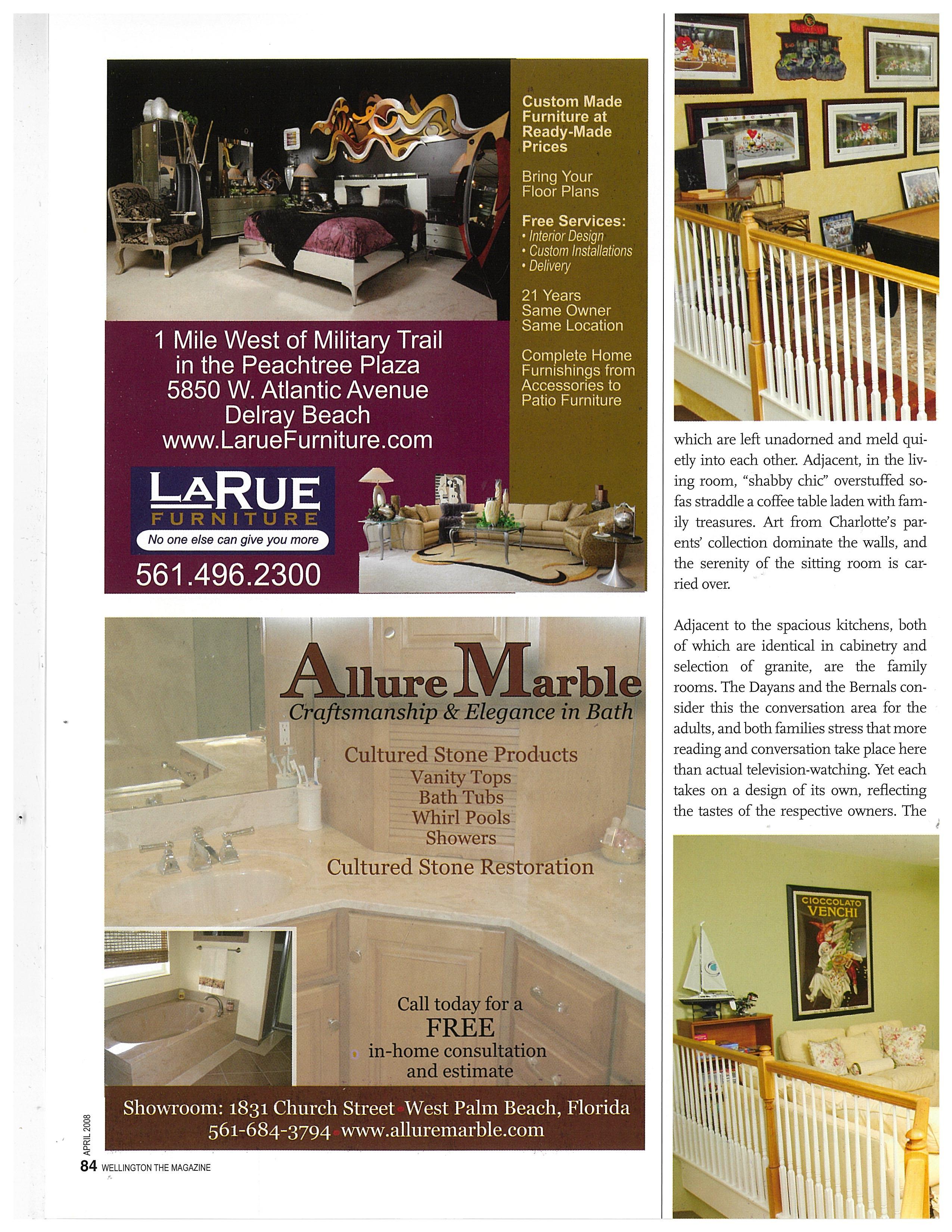 Custom Made Furniture at Ready-Made Prices

Bring Your Floor Plans

Free Services:
• Interior Design
• Custom Installations
• Delivery

21 Years Same Owner Same Location

Complete Home Furnishings from Accessories to Patio Furniture

1 Mile West of Military Trail in the Peachtree Plaza
5850 W. Atlantic Avenue
Delray Beach
www.LarueFurniture.com

LARUE FURNITURE
No one else can give you more

561.496.2300

Allure Marble
Craftsmanship & Elegance in Bath

Cultured Stone Products
Vanity Tops
Bath Tubs
Whirl Pools
Showers
Cultured Stone Restoration

Call today for a FREE in-home consultation and estimate

Showroom: 1831 Church Street West Palm Beach, Florida
561-684-3794 www.alluremarble.com

APRIL 2008
84 WELLINGTON THE MAGAZINE

which are left unadorned and meld quietly into each other. Adjacent, in the living room, "shabby chic" overstuffed sofas straddle a coffee table laden with family treasures. Art from Charlotte's parents' collection dominate the walls, and the serenity of the sitting room is carried over.

Adjacent to the spacious kitchens, both of which are identical in cabinetry and selection of granite, are the family rooms. The Dayans and the Bernals consider this the conversation area for the adults, and both families stress that more reading and conversation take place here than actual television-watching. Yet each takes on a design of its own, reflecting the tastes of the respective owners. The

CIOCCOLATO VENCHI